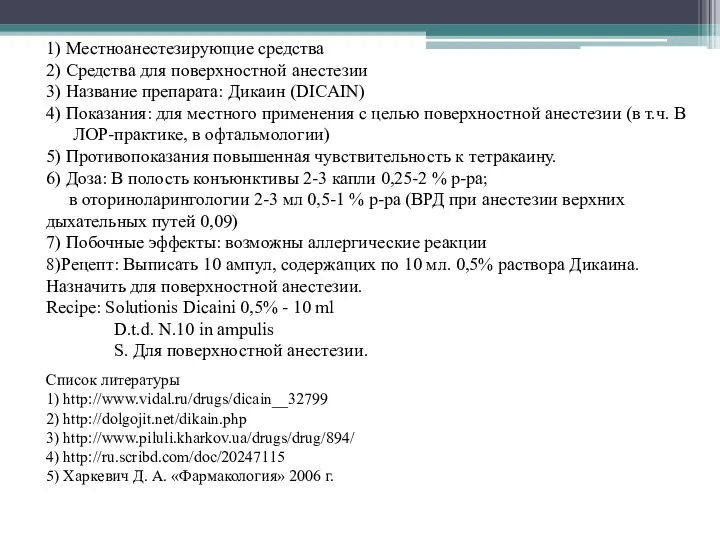 1) Местноанестезирующие средства
2) Средства для поверхностной анестезии
3) Название препарата: Дикаин (DICAIN)
4) Показания: для местного применения с целью поверхностной анестезии (в т.ч. В ЛОР-практике, в офтальмологии)
5) Противопоказания повышенная чувствительность к тетракаину.
6) Доза: В полость конъюнктивы 2-3 капли 0,25-2 % р-ра;
в оториноларингологии 2-3 мл 0,5-1 % р-ра (ВРД при анестезии верхних дыхательных путей 0,09)
7) Побочные эффекты: возможны аллергические реакции
8)Рецепт: Выписать 10 ампул, содержащих по 10 мл. 0,5% раствора Дикаина. Назначить для поверхностной анестезии.
Recipe: Solutionis Dicaini 0,5% - 10 ml
D.t.d. N.10 in ampulis
S. Для поверхностной анестезии.

Список литературы
1) http://www.vidal.ru/drugs/dicain__32799
2) http://dolgojit.net/dikain.php
3) http://www.piluli.kharkov.ua/drugs/drug/894/
4) http://ru.scribd.com/doc/20247115
5) Харкевич Д. А. «Фармакология» 2006 г.